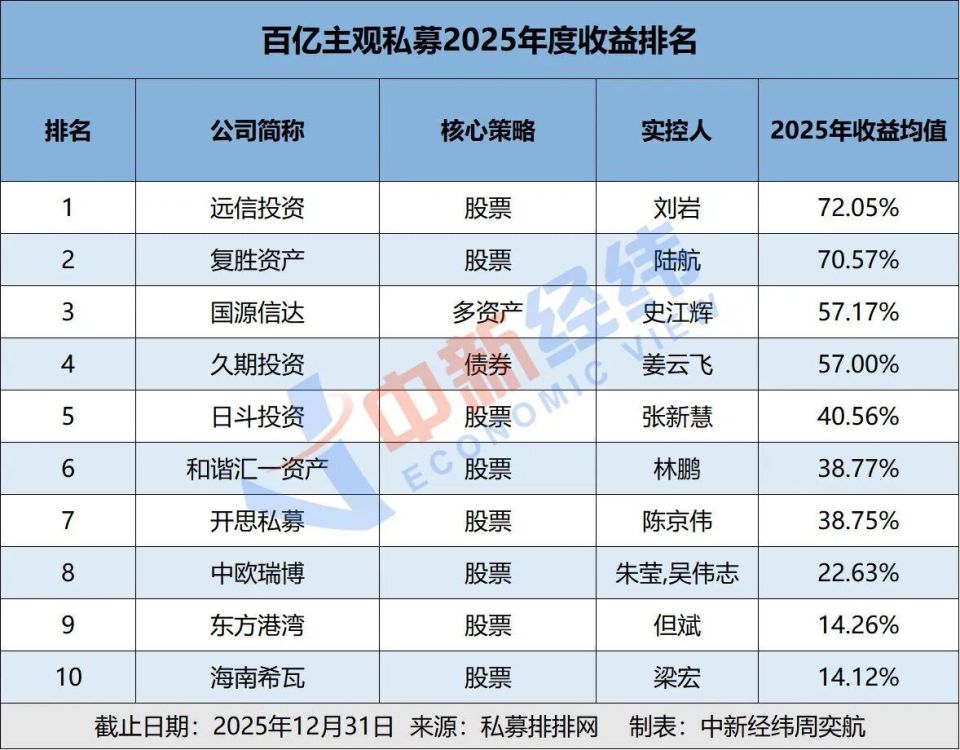 百亿主观私募2025年度收益排名

| 排名 | 公司简称 | 核心策略 | 实控人 | 2025年收益均值 |
|---|---|---|---|---|
| 1 | 远信投资 | 股票 | 刘岩 | 72.05% |
| 2 | 复胜资产 | 股票 | 陆航 | 70.57% |
| 3 | 国源信达 | 多资产 | 史江辉 | 57.17% |
| 4 | 久期投资 | 债券 | 姜云飞 | 57.00% |
| 5 | 日斗投资 | 股票 | 张新慧 | 40.56% |
| 6 | 和谐汇一资产 | 股票 | 林鹏 | 38.77% |
| 7 | 开思私募 | 股票 | 陈京伟 | 38.75% |
| 8 | 中欧瑞博 | 股票 | 朱莹,吴伟志 | 22.63% |
| 9 | 东方港湾 | 股票 | 但斌 | 14.26% |
| 10 | 海南希瓦 | 股票 | 梁宏 | 14.12% |

截止日期：2025年12月31日 来源：私募排排网 制表：中新经纬周奕航

中新经纬
ECONOMIC VIEW